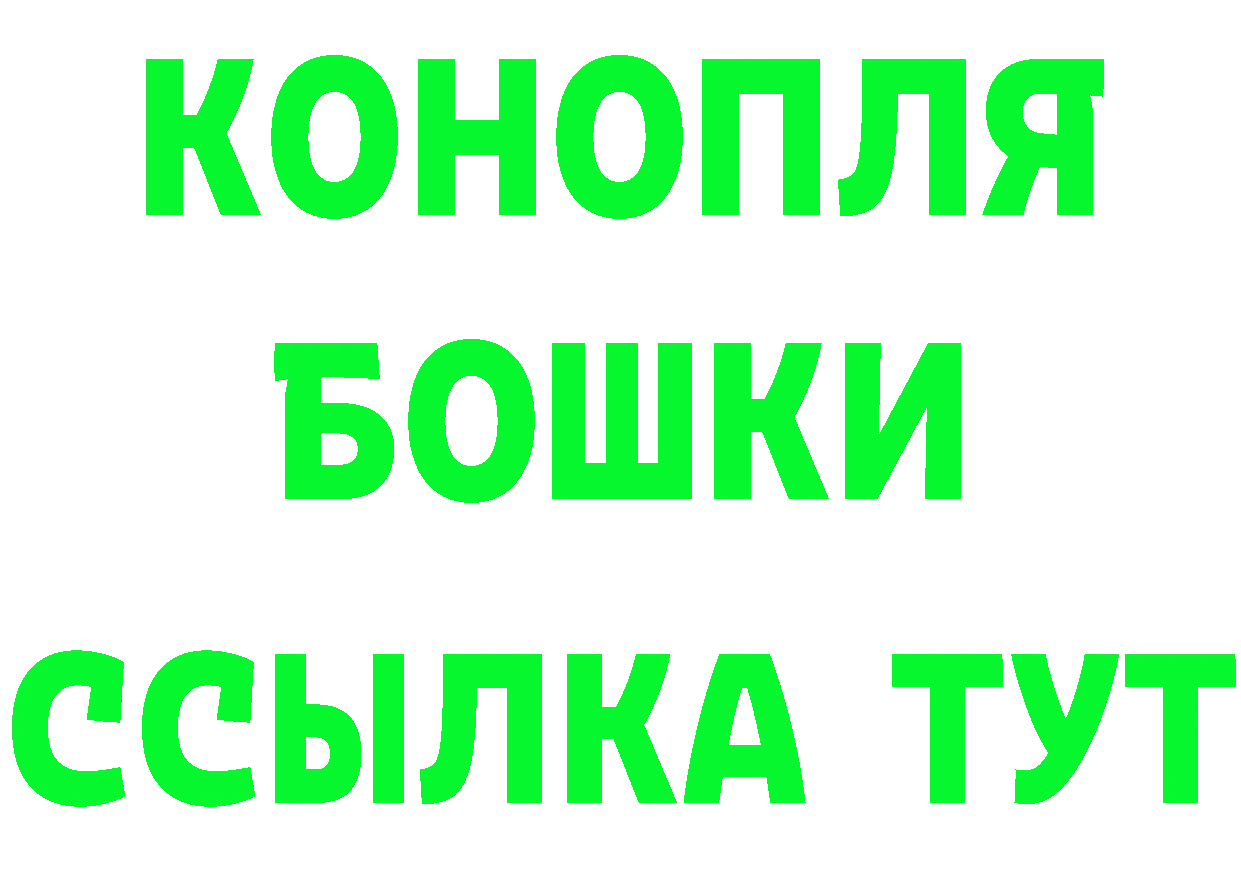 КОНОПЛЯ
БОШКИ
ССЫЛКА ТУТ